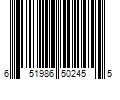 6 51986 50245 5